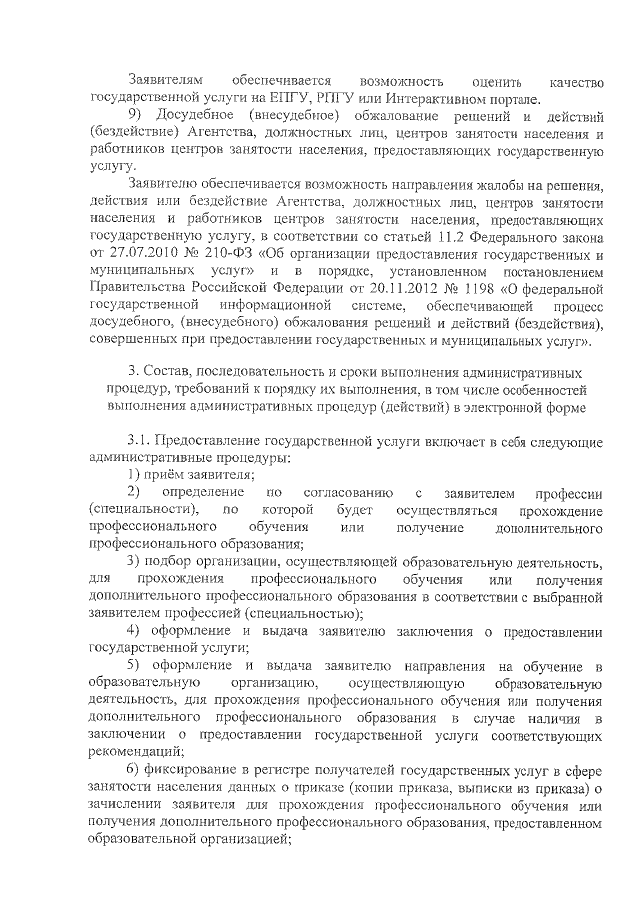 Заявителям обеспечивается возможность оценить качество государственной услуги на ЕПГУ, РПГУ или Интерактивном портале.

9) Досудебное (внесудебное) обжалование решений и действий (бездействие) Агентства, должностных лиц, центров занятости населения и работников центров занятости населения, предоставляющих государственную услугу.

Заявителю обеспечивается возможность направления жалобы на решения, действия или бездействие Агентства, должностных лиц, центров занятости населения и работников центров занятости населения, предоставляющих государственную услугу, в соответствии со статьей 11.2 Федерального закона от 27.07.2010 № 210-ФЗ «Об организации предоставления государственных и муниципальных услуг» и в порядке, установленном постановлением Правительства Российской Федерации от 20.11.2012 № 1198 «О федеральной государственной информационной системе, обеспечивающей процесс досудебного, (внесудебного) обжалования решений и действий (бездействия), совершенных при предоставлении государственных и муниципальных услуг».

3. Состав, последовательность и сроки выполнения административных процедур, требований к порядку их выполнения, в том числе особенностей выполнения административных процедур (действий) в электронной форме

3.1. Предоставление государственной услуги включает в себя следующие административные процедуры:

1) приём заявителя;

2) определение по согласованию с заявителем профессии (специальности), по которой будет осуществляться прохождение профессионального обучения или получение дополнительного профессионального образования;

3) подбор организации, осуществляющей образовательную деятельность, для прохождения профессионального обучения или получения дополнительного профессионального образования в соответствии с выбранной заявителем профессией (специальностью);

4) оформление и выдача заявителю заключения о предоставлении государственной услуги;

5) оформление и выдача заявителю направления на обучение в образовательную организацию, осуществляющую образовательную деятельность, для прохождения профессионального обучения или получения дополнительного профессионального образования в случае наличия в заключении о предоставлении государственной услуги соответствующих рекомендаций;

6) фиксирование в регистре получателей государственных услуг в сфере занятости населения данных о приказе (копии приказа, выписки из приказа) о зачислении заявителя для прохождения профессионального обучения или получения дополнительного профессионального образования, предоставленном образовательной организацией;